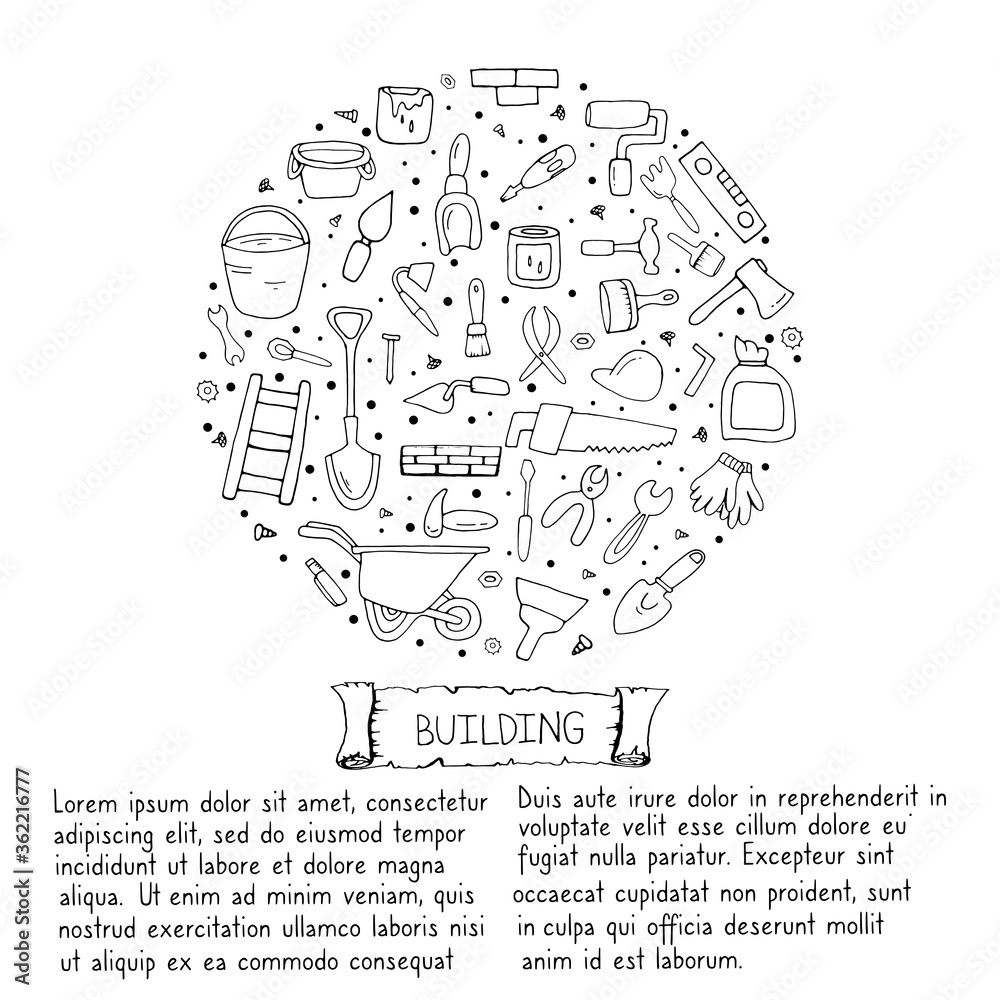 BUILDING

Lorem ipsum dolor sit amet, consectetur adipiscing elit, sed do eiusmod tempor incididunt ut labore et dolore magna aliqua. Ut enim ad minim veniam, quis nostrud exercitation ullamco laboris nisi ut aliquip ex ea commodo consequat

Duis aute irure dolor in reprehenderit in voluptate velit esse cillum dolore eu fugiat nulla pariatur. Excepteur sint occaecat cupidatat non proident, sunt in culpa qui officia deserunt mollit anim id est laborum.

Adobe Stock | #362216777